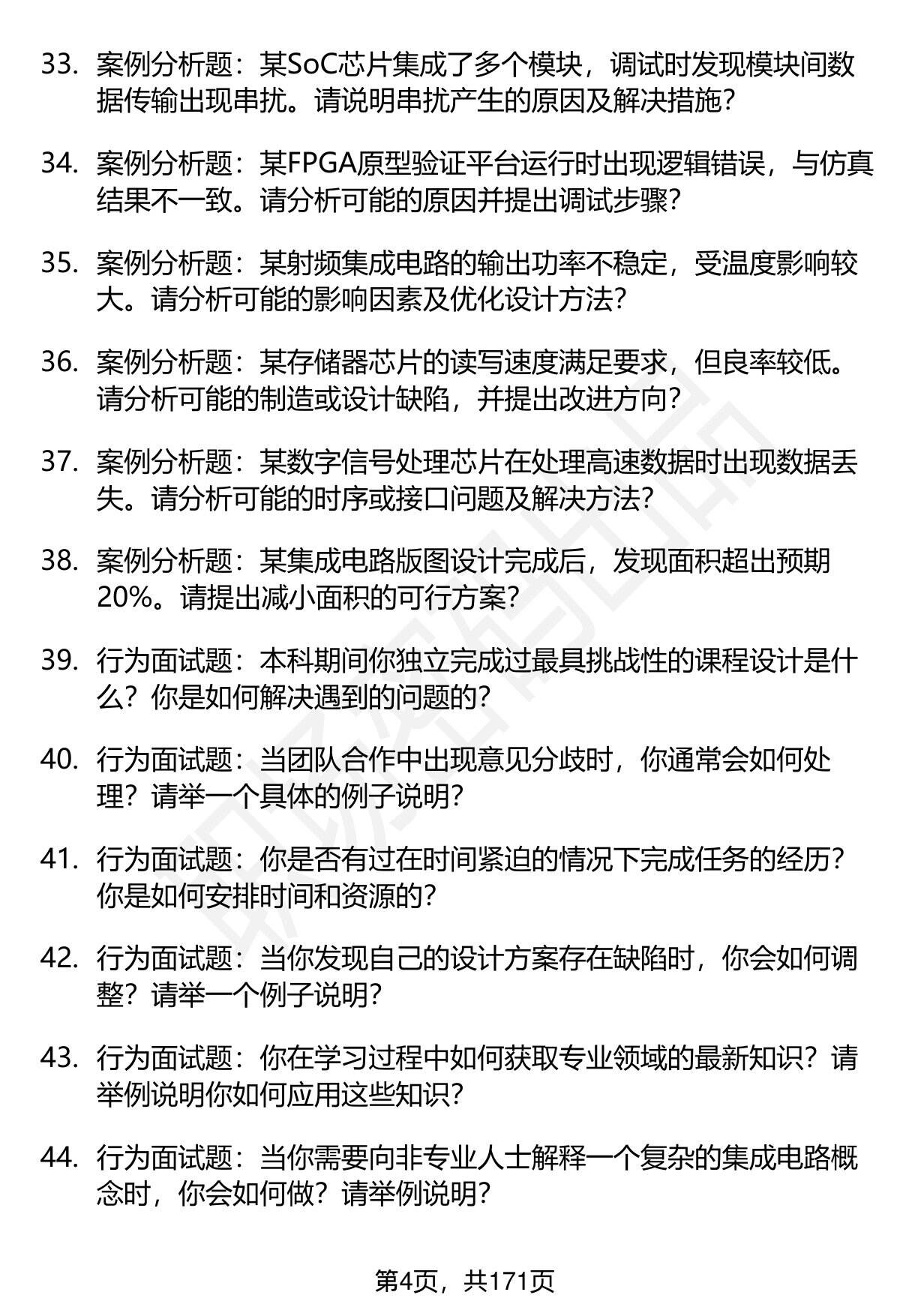 33. 案例分析题：某SoC芯片集成了多个模块，调试时发现模块间数据传输出现串扰。请说明串扰产生的原因及解决措施？

34. 案例分析题：某FPGA原型验证平台运行时出现逻辑错误，与仿真结果不一致。请分析可能的原因并提出调试步骤？

35. 案例分析题：某射频集成电路的输出功率不稳定，受温度影响较大。请分析可能的影响因素及优化设计方法？

36. 案例分析题：某存储器芯片的读写速度满足要求，但良率较低。请分析可能的制造或设计缺陷，并提出改进方向？

37. 案例分析题：某数字信号处理芯片在处理高速数据时出现数据丢失。请分析可能的时序或接口问题及解决方法？

38. 案例分析题：某集成电路版图设计完成后，发现面积超出预期20%。请提出减小面积的可行方案？

39. 行为面试题：本科期间你独立完成过最具挑战性的课程设计是什么？你是如何解决遇到的问题的？

40. 行为面试题：当团队合作中出现意见分歧时，你通常会如何处理？请举一个具体的例子说明？

41. 行为面试题：你是否有过在时间紧迫的情况下完成任务的经历？你是如何安排时间和资源的？

42. 行为面试题：当你发现自己的设计方案存在缺陷时，你会如何调整？请举一个例子说明？

43. 行为面试题：你在学习过程中如何获取专业领域的最新知识？请举例说明你如何应用这些知识？

44. 行为面试题：当你需要向非专业人士解释一个复杂的集成电路概念时，你会如何做？请举例说明？

第4页，共171页